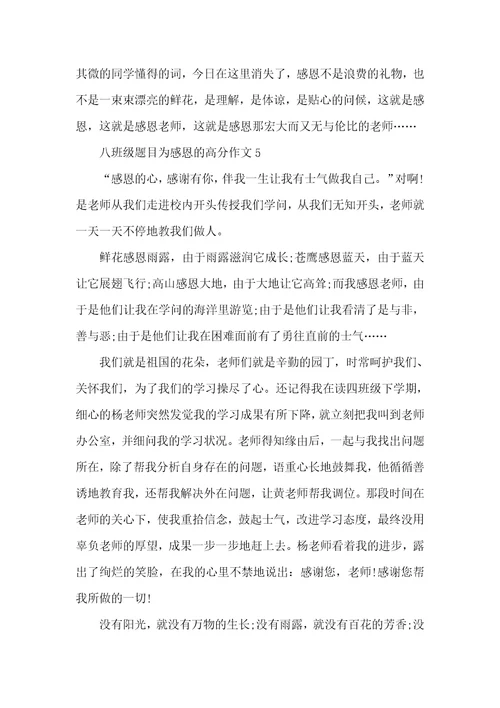 其微的同学懂得的词，今日在这里消失了，感恩不是浪费的礼物，也不是一束束漂亮的鲜花，是理解，是体谅，是贴心的问候，这就是感恩，这就是感恩老师，这就是感恩那宏大而又无与伦比的老师……

八班级题目为感恩的高分作文 5

“感恩的心，感谢有你，伴我一生让我有士气做我自己。”对啊!是老师从我们走进校内开头传授我们学问，从我们无知开头，老师就一天一天不停地教我们做人。

鲜花感恩雨露，由于雨露滋润它成长;苍鹰感恩蓝天，由于蓝天让它展翅飞行;高山感恩大地，由于大地让它高耸;而我感恩老师，由于是他们让我在学问的海洋里游览;由于是他们让我看清了是与非，善与恶;由于是他们让我在困难面前有了勇往直前的士气……

我们就是祖国的花朵，老师们就是辛勤的园丁，时常呵护我们、关怀我们，为了我们的学习操尽了心。还记得我在读四班级下学期，细心的杨老师突然发觉我的学习成果有所下降，就立刻把我叫到老师办公室，并细问我的学习状况。老师得知缘由后，一起与我找出问题所在，除了帮我分析自身存在的问题，语重心长地鼓舞我，他循循善诱地教育我，还帮我解决外在问题，让黄老师帮我调位。那段时间在老师的关心下，使我重拾信念，鼓起士气，改进学习态度，最终没用辜负老师的厚望，成果一步一步地赶上去。杨老师看着我的进步，露出了绚烂的笑脸，在我的心里不禁地说出：感谢您，老师!感谢您帮我所做的一切!

没有阳光，就没有万物的生长;没有雨露，就没有百花的芳香;没